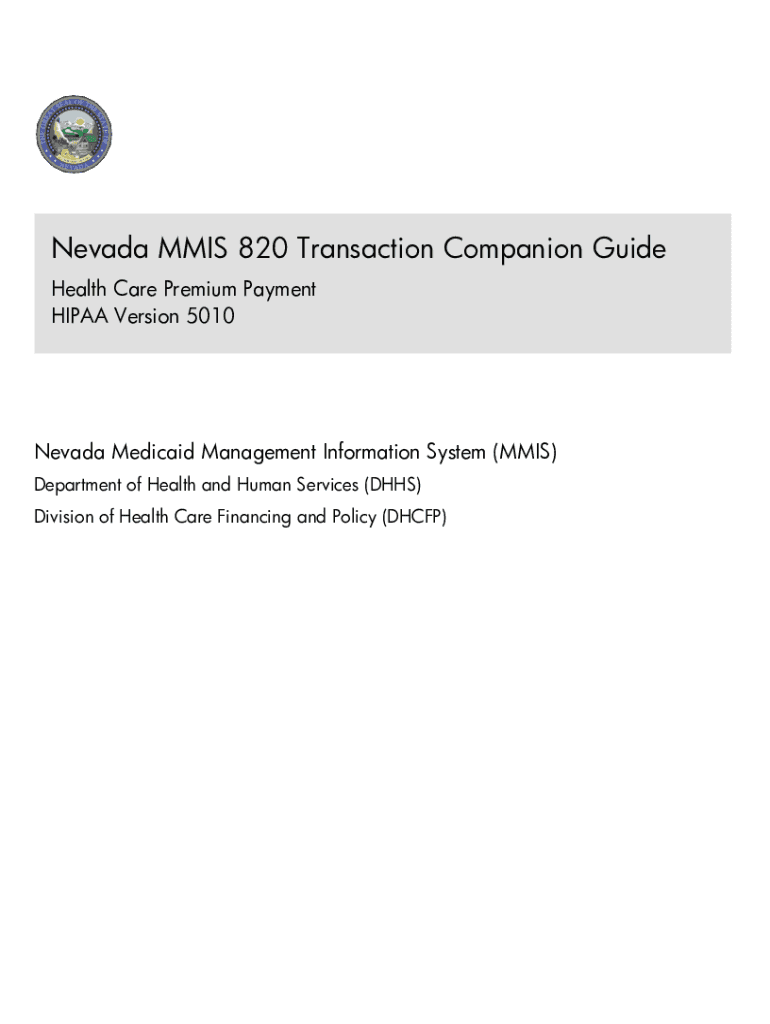 Nevada MMIS 820 Transaction Companion Guide

Health Care Premium Payment
HIPAA Version 5010

Nevada Medicaid Management Information System (MMIS)

Department of Health and Human Services (DHHS)

Division of Health Care Financing and Policy (DHCFP)